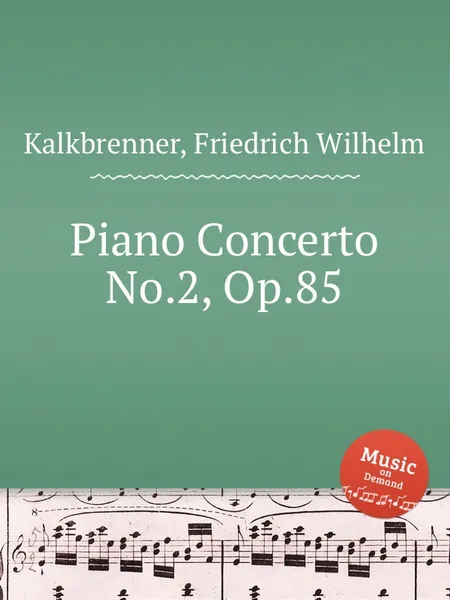 Kalkbrenner, Friedrich Wilhelm

Piano Concerto No.2, Op.85

Music on Demand

8